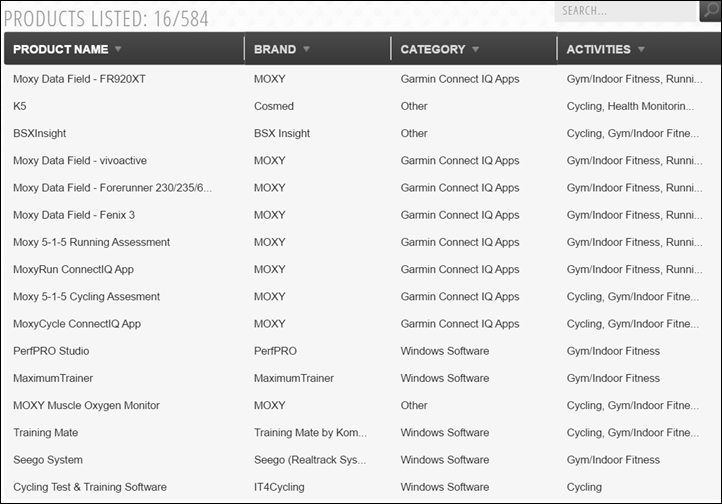 PRODUCTS LISTED: 16/584

SEARCH...

| PRODUCT NAME | BRAND | CATEGORY | ACTIVITIES |
|---|---|---|---|
| Moxy Data Field - FR920XT | MOXY | Garmin Connect IQ Apps | Gym/Indoor Fitness, Runni... |
| K5 | Cosmed | Other | Cycling, Health Monitorin... |
| BSXInsight | BSX Insight | Other | Cycling, Gym/Indoor Fitne... |
| Moxy Data Field - vivoactive | MOXY | Garmin Connect IQ Apps | Gym/Indoor Fitness, Runni... |
| Moxy Data Field - Forerunner 230/235/6... | MOXY | Garmin Connect IQ Apps | Gym/Indoor Fitness, Runni... |
| Moxy Data Field - Fenix 3 | MOXY | Garmin Connect IQ Apps | Gym/Indoor Fitness, Runni... |
| Moxy 5-1-5 Running Assessment | MOXY | Garmin Connect IQ Apps | Gym/Indoor Fitness, Runni... |
| MoxyRun ConnectIQ App | MOXY | Garmin Connect IQ Apps | Gym/Indoor Fitness, Runni... |
| Moxy 5-1-5 Cycling Assesment | MOXY | Garmin Connect IQ Apps | Cycling, Gym/Indoor Fitne... |
| MoxyCycle ConnectIQ App | MOXY | Garmin Connect IQ Apps | Cycling, Gym/Indoor Fitne... |
| PerfPRO Studio | PerfPRO | Windows Software | Gym/Indoor Fitness |
| MaximumTrainer | MaximumTrainer | Windows Software | Gym/Indoor Fitness |
| MOXY Muscle Oxygen Monitor | MOXY | Other | Cycling, Gym/Indoor Fitne... |
| Training Mate | Training Mate by Kom... | Windows Software | Cycling, Gym/Indoor Fitne... |
| Seego System | Seego (Realtrack Sys... | Windows Software | Gym/Indoor Fitness |
| Cycling Test & Training Software | IT4Cycling | Windows Software | Cycling |